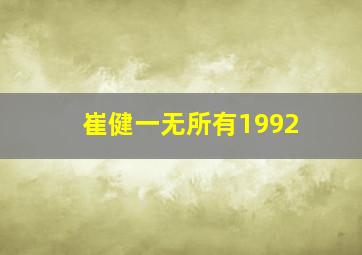 崔健一无所有1992